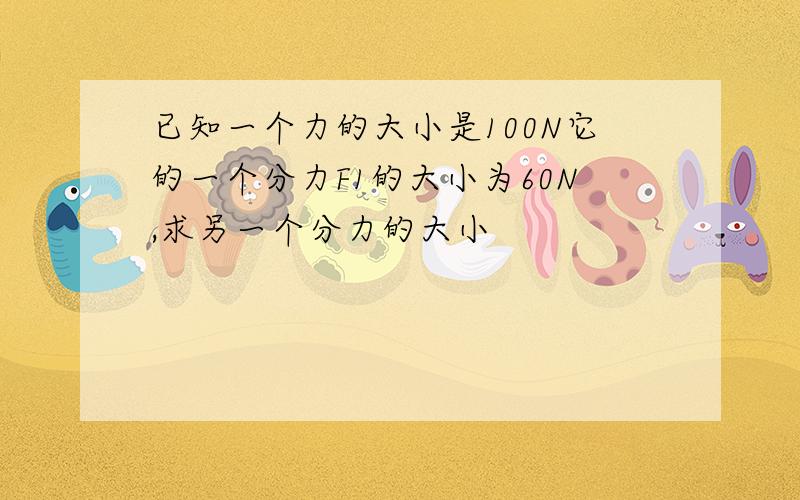 已知一个力的大小是100N它的一个分力F1的大小为60N,求另一个分力的大小